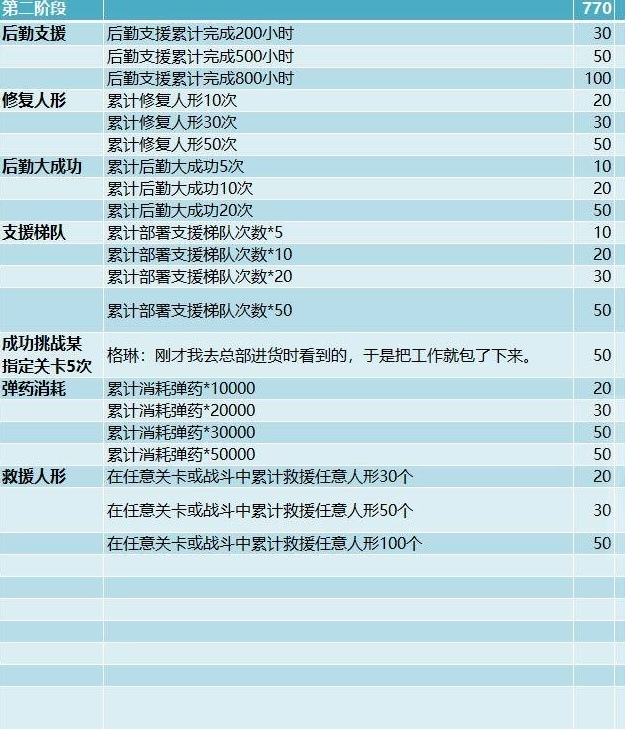 | 第二阶段 | | 770 |
|---|---|---|
| 后勤支援 | 后勤支援累计完成200小时 | 30 |
| | 后勤支援累计完成500小时 | 50 |
| | 后勤支援累计完成800小时 | 100 |
| 修复人形 | 累计修复人形10次 | 20 |
| | 累计修复人形30次 | 30 |
| | 累计修复人形50次 | 50 |
| 后勤大成功 | 累计后勤大成功5次 | 10 |
| | 累计后勤大成功10次 | 20 |
| | 累计后勤大成功20次 | 50 |
| 支援梯队 | 累计部署支援梯队次数*5 | 10 |
| | 累计部署支援梯队次数*10 | 20 |
| | 累计部署支援梯队次数*20 | 30 |
| | 累计部署支援梯队次数*50 | 50 |
| 成功挑战某指定关卡5次 | 格琳：刚才我去总部进货时看到的，于是把工作就包了下来。 | 50 |
| 弹药消耗 | 累计消耗弹药*10000 | 20 |
| | 累计消耗弹药*20000 | 30 |
| | 累计消耗弹药*30000 | 50 |
| | 累计消耗弹药*50000 | 50 |
| 救援人形 | 在任意关卡或战斗中累计救援任意人形30个 | 20 |
| | 在任意关卡或战斗中累计救援任意人形50个 | 30 |
| | 在任意关卡或战斗中累计救援任意人形100个 | 50 |